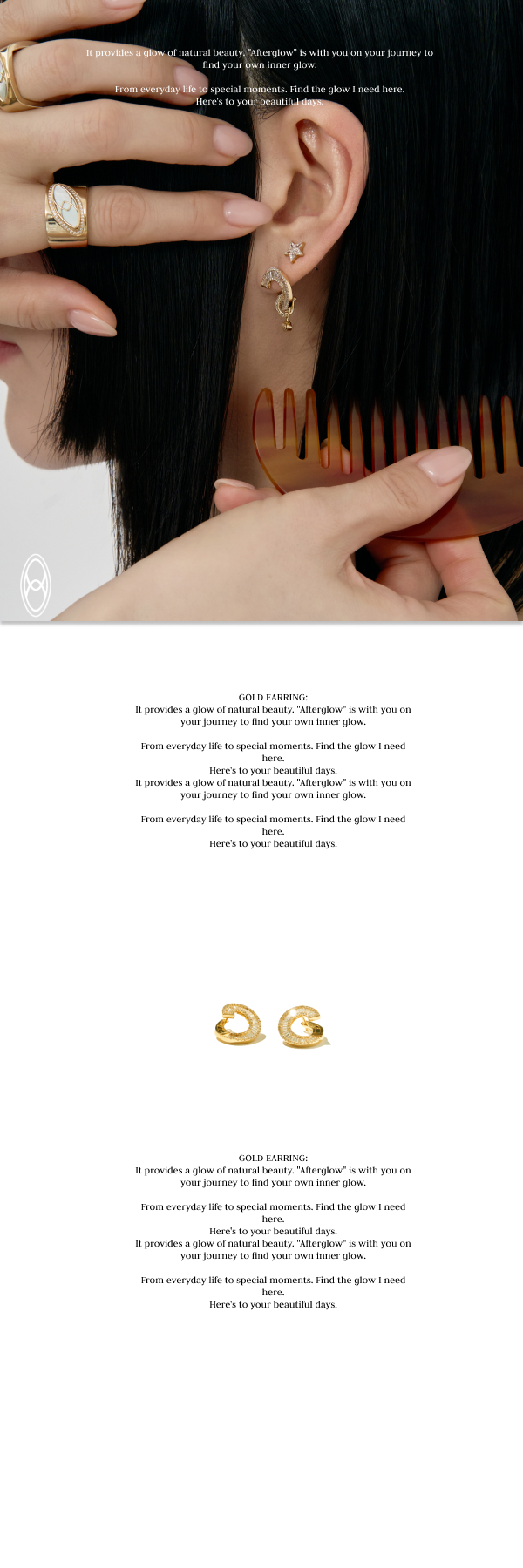 It provides a glow of natural beauty. "Afterglow" is with you on your journey to find your own inner glow.

From everyday life to special moments. Find the glow I need here.
Here's to your beautiful days.

GOLD EARRING:
It provides a glow of natural beauty. "Afterglow" is with you on your journey to find your own inner glow.

From everyday life to special moments. Find the glow I need here.
Here's to your beautiful days.
It provides a glow of natural beauty. "Afterglow" is with you on your journey to find your own inner glow.

From everyday life to special moments. Find the glow I need here.
Here's to your beautiful days.

GOLD EARRING:
It provides a glow of natural beauty. "Afterglow" is with you on your journey to find your own inner glow.

From everyday life to special moments. Find the glow I need here.
Here's to your beautiful days.
It provides a glow of natural beauty. "Afterglow" is with you on your journey to find your own inner glow.

From everyday life to special moments. Find the glow I need here.
Here's to your beautiful days.